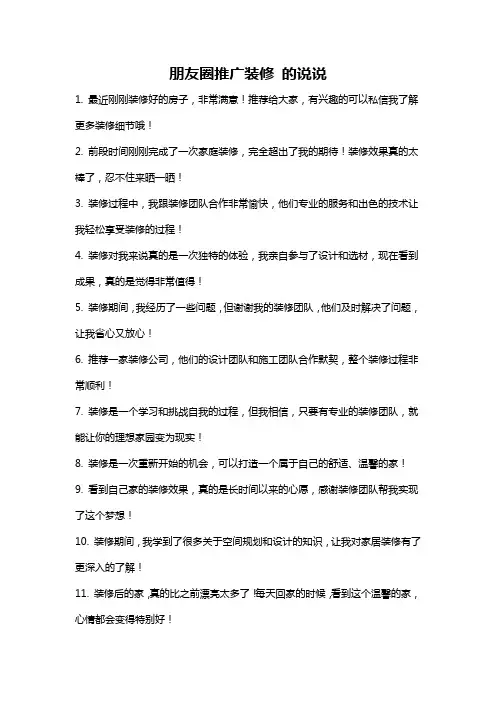 朋友圈推广装修 的说说

1. 最近刚刚装修好的房子，非常满意！推荐给大家，有兴趣的可以私信我了解更多装修细节哦！

2. 前段时间刚刚完成了一次家庭装修，完全超出了我的期待！装修效果真的太棒了，忍不住来晒一晒！

3. 装修过程中，我跟装修团队合作非常愉快，他们专业的服务和出色的技术让我轻松享受装修的过程！

4. 装修对我来说真的是一次独特的体验，我亲自参与了设计和选材，现在看到成果，真的是觉得非常值得！

5. 装修期间，我经历了一些问题，但谢谢我的装修团队，他们及时解决了问题，让我省心又放心！

6. 推荐一家装修公司，他们的设计团队和施工团队合作默契，整个装修过程非常顺利！

7. 装修是一个学习和挑战自我的过程，但我相信，只要有专业的装修团队，就能让你的理想家园变为现实！

8. 装修是一次重新开始的机会，可以打造一个属于自己的舒适、温馨的家！

9. 看到自己家的装修效果，真的是长时间以来的心愿，感谢装修团队帮我实现了这个梦想！

10. 装修期间，我学到了很多关于空间规划和设计的知识，让我对家居装修有了更深入的了解！

11. 装修后的家，真的比之前漂亮太多了！每天回家的时候，看到这个温馨的家，心情都会变得特别好！